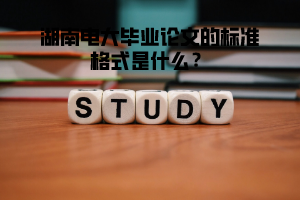 湖南电大毕业论文的标准格式是什么？

STUDY